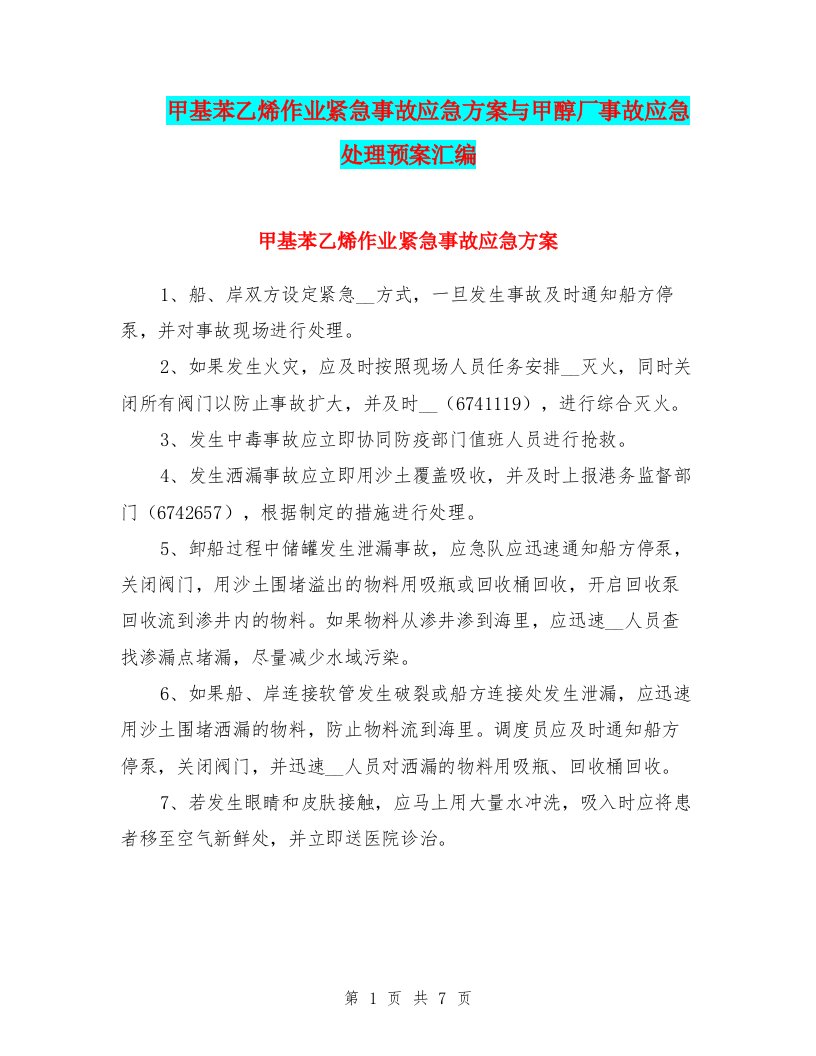 甲基苯乙烯作业紧急事故应急方案与甲醇厂事故应急处理预案汇编

甲基苯乙烯作业紧急事故应急方案

1、船、岸双方设定紧急__方式，一旦发生事故及时通知船方停泵，并对事故现场进行处理。

2、如果发生火灾，应及时按照现场人员任务安排__灭火，同时关闭所有阀门以防止事故扩大，并及时__（6741119），进行综合灭火。

3、发生中毒事故应立即协同防疫部门值班人员进行抢救。

4、发生洒漏事故应立即用沙土覆盖吸收，并及时上报港务监督部门（6742657），根据制定的措施进行处理。

5、卸船过程中储罐发生泄漏事故，应急队应迅速通知船方停泵，关闭阀门，用沙土围堵溢出的物料用吸瓶或回收桶回收，开启回收泵回收流到渗井内的物料。如果物料从渗井渗到海里，应迅速__人员查找渗漏点堵漏，尽量减少水域污染。

6、如果船、岸连接软管发生破裂或船方连接处发生泄漏，应迅速用沙土围堵洒漏的物料，防止物料流到海里。调度员应及时通知船方停泵，关闭阀门，并迅速__人员对洒漏的物料用吸瓶、回收桶回收。

7、若发生眼睛和皮肤接触，应马上用大量水冲洗，吸入时应将患者移至空气新鲜处，并立即送医院诊治。

第 1 页 共 7 页